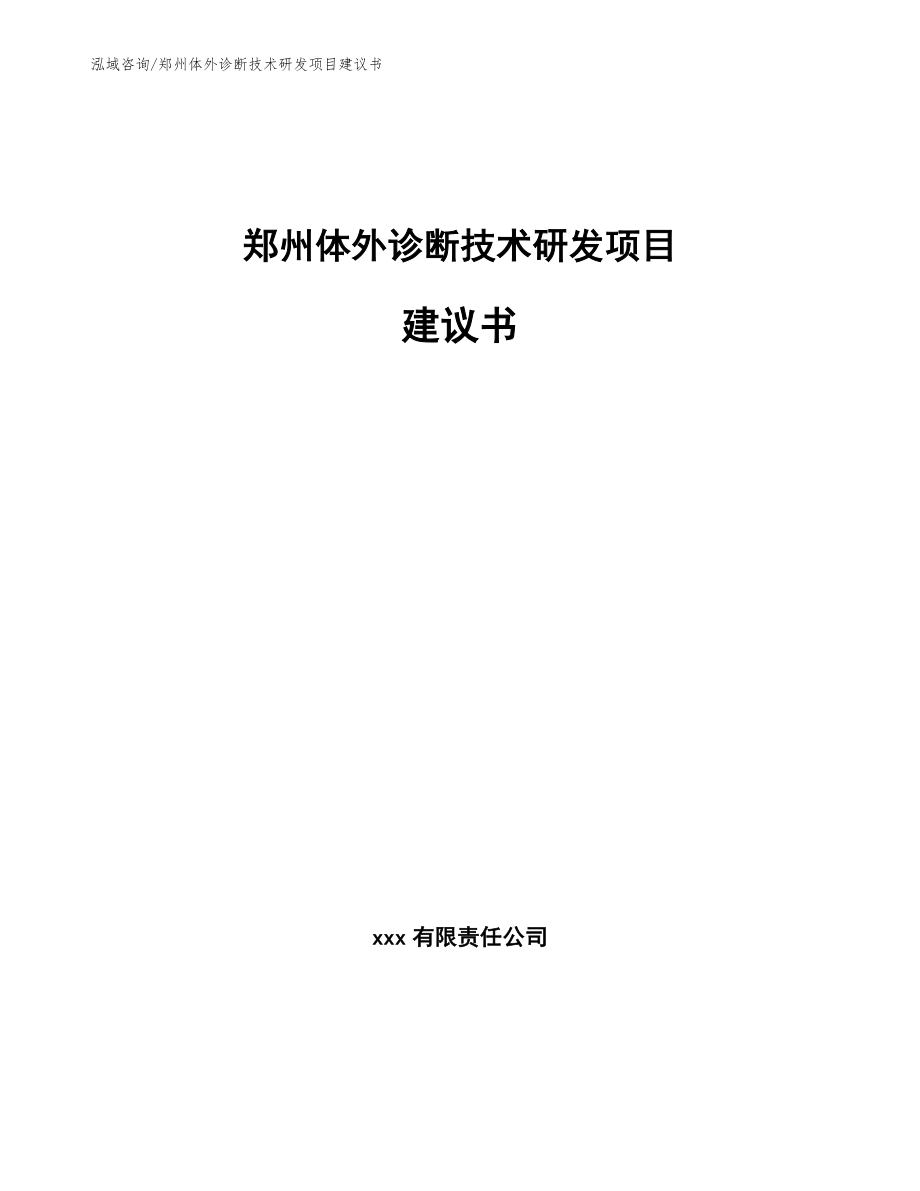 泓域咨询/郑州体外诊断技术研发项目建议书

郑州体外诊断技术研发项目

建议书

xxx 有限责任公司